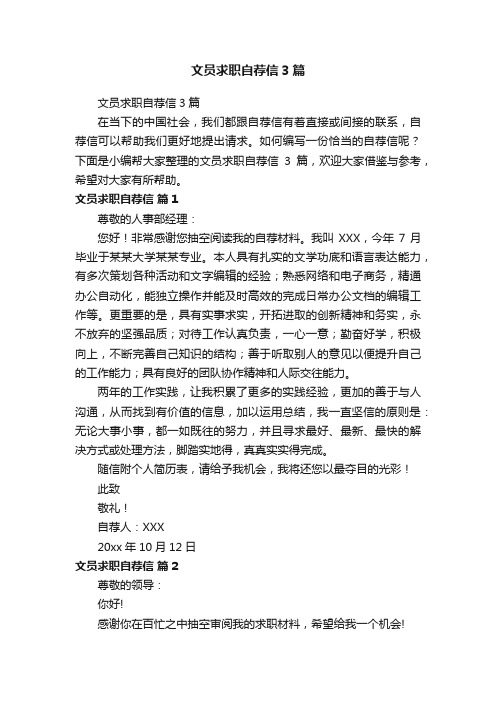 文员求职自荐信 3 篇

文员求职自荐信 3 篇

在当下的中国社会，我们都跟自荐信有着直接或间接的联系，自荐信可以帮助我们更好地提出请求。如何编写一份恰当的自荐信呢？下面是小编帮大家整理的文员求职自荐信 3 篇，欢迎大家借鉴与参考，希望对大家有所帮助。

文员求职自荐信 篇 1

尊敬的人事部经理：

您好！非常感谢您抽空阅读我的自荐材料。我叫 XXX，今年 7 月毕业于某某大学某某专业。本人具有扎实的文学功底和语言表达能力，有多次策划各种活动和文字编辑的经验；熟悉网络和电子商务，精通办公自动化，能独立操作并能及时高效的完成日常办公文档的编辑工作等。更重要的是，具有实事求实，开拓进取的创新精神和务实，永不放弃的坚强品质；对待工作认真负责，一心一意；勤奋好学，积极向上，不断完善自己知识的结构；善于听取别人的意见以便提升自己的工作能力；具有良好的团队协作精神和人际交往能力。

两年的工作实践，让我积累了更多的实践经验，更加的善于与人沟通，从而找到有价值的信息，加以运用总结，我一直坚信的原则是：无论大事小事，都一如既往的努力，并且寻求最好、最新、最快的解决方式或处理方法，脚踏实地得，真真实实得完成。

随信附个人简历表，请给予我机会，我将还您以最夺目的光彩！

此致

敬礼！

自荐人：XXX

20xx 年 10 月 12 日

文员求职自荐信 篇 2

尊敬的领导：

你好!

感谢你在百忙之中抽空审阅我的求职材料，希望给我一个机会!